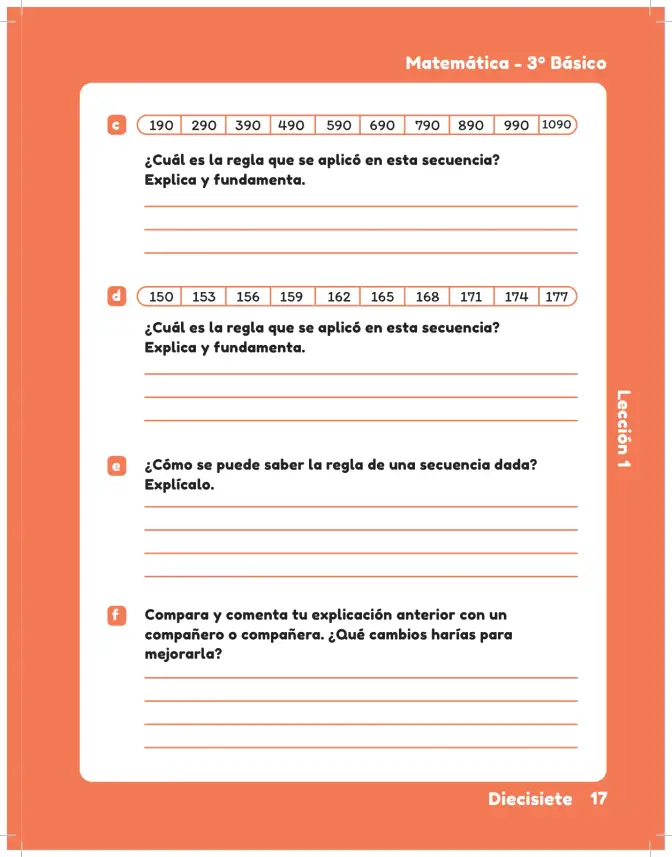 Matemática - 3° Básico

c

| 190 | 290 | 390 | 490 | 590 | 690 | 790 | 890 | 990 | 1090 |
|---|---|---|---|---|---|---|---|---|---|

¿Cuál es la regla que se aplicó en esta secuencia? Explica y fundamenta.

____
____
____

d

| 150 | 153 | 156 | 159 | 162 | 165 | 168 | 171 | 174 | 177 |
|---|---|---|---|---|---|---|---|---|---|

¿Cuál es la regla que se aplicó en esta secuencia? Explica y fundamenta.

____
____
____

e ¿Cómo se puede saber la regla de una secuencia dada? Explícalo.

____
____
____
____

f Compara y comenta tu explicación anterior con un compañero o compañera. ¿Qué cambios harías para mejorarla?

____
____
____
____

Lección 1

Diecisiete 17